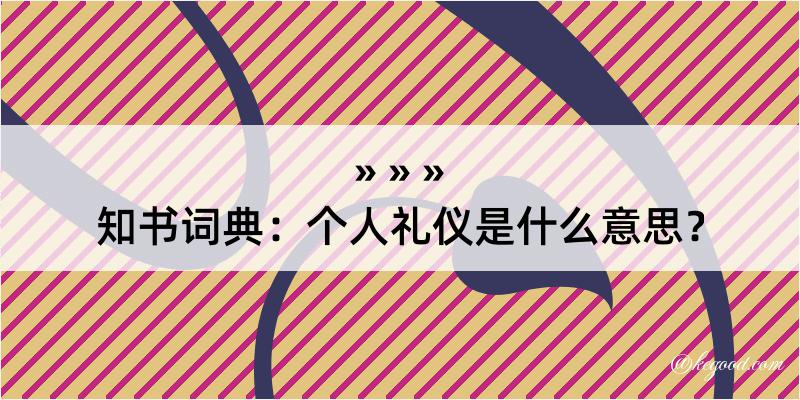 » » »
知书词典：个人礼仪是什么意思？

@kegood.com